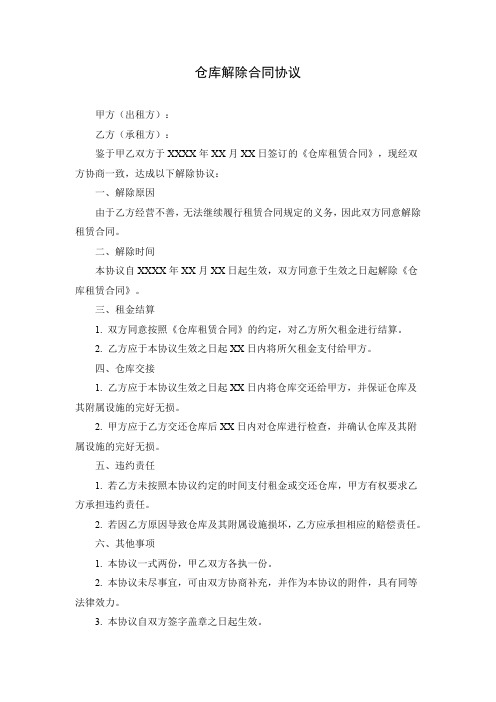 仓库解除合同协议

甲方（出租方）：

乙方（承租方）：

鉴于甲乙双方于 XXXX 年 XX 月 XX 日签订的《仓库租赁合同》，现经双方协商一致，达成以下解除协议：

一、解除原因

由于乙方经营不善，无法继续履行租赁合同规定的义务，因此双方同意解除租赁合同。

二、解除时间

本协议自 XXXX 年 XX 月 XX 日起生效，双方同意于生效之日起解除《仓库租赁合同》。

三、租金结算

1. 双方同意按照《仓库租赁合同》的约定，对乙方所欠租金进行结算。

2. 乙方应于本协议生效之日起 XX 日内将所欠租金支付给甲方。

四、仓库交接

1. 乙方应于本协议生效之日起 XX 日内将仓库交还给甲方，并保证仓库及其附属设施的完好无损。

2. 甲方应于乙方交还仓库后 XX 日内对仓库进行检查，并确认仓库及其附属设施的完好无损。

五、违约责任

1. 若乙方未按照本协议约定的时间支付租金或交还仓库，甲方有权要求乙方承担违约责任。

2. 若因乙方原因导致仓库及其附属设施损坏，乙方应承担相应的赔偿责任。

六、其他事项

1. 本协议一式两份，甲乙双方各执一份。

2. 本协议未尽事宜，可由双方协商补充，并作为本协议的附件，具有同等法律效力。

3. 本协议自双方签字盖章之日起生效。